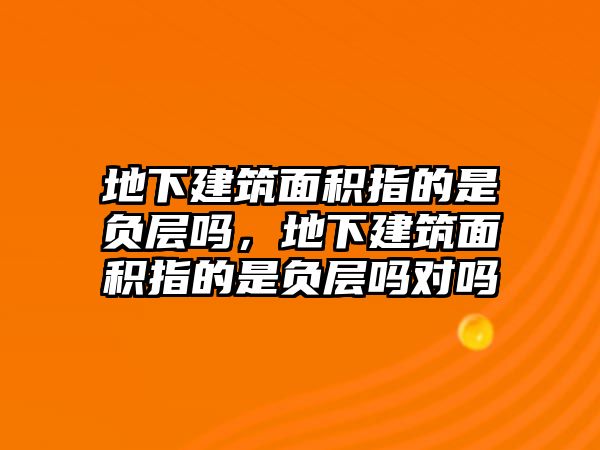 地下建筑面积指的是负层吗，地下建筑面积指的是负层吗对吗